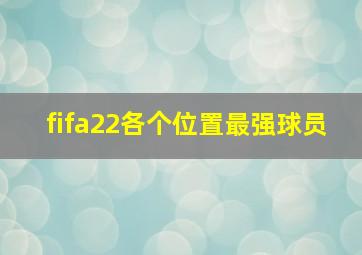 fifa22各个位置最强球员